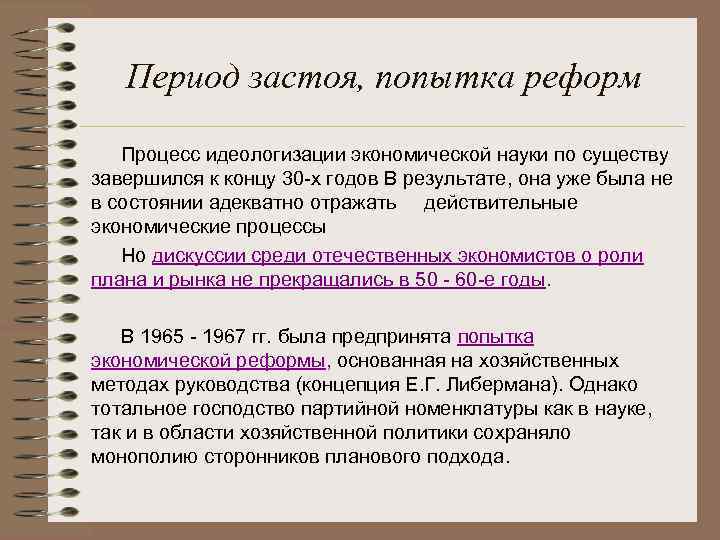 Период застоя, попытка реформ

Процесс идеологизации экономической науки по существу завершился к концу 30-х годов В результате, она уже была не в состоянии адекватно отражать действительные экономические процессы

Но дискуссии среди отечественных экономистов о роли плана и рынка не прекращались в 50 - 60-е годы.

В 1965 - 1967 гг. была предпринята попытка экономической реформы, основанная на хозяйственных методах руководства (концепция Е.Г. Либермана). Однако тотальное господство партийной номенклатуры как в науке, так и в области хозяйственной политики сохраняло монополию сторонников планового подхода.